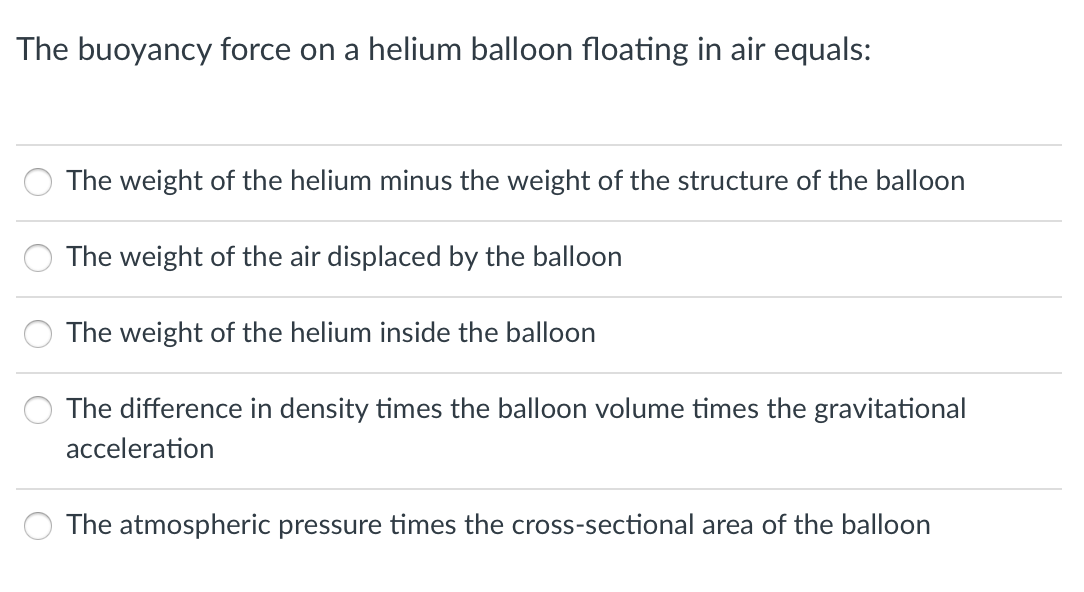 The buoyancy force on a helium balloon floating in air equals:

The weight of the helium minus the weight of the structure of the balloon

The weight of the air displaced by the balloon

The weight of the helium inside the balloon

The difference in density times the balloon volume times the gravitational acceleration

The atmospheric pressure times the cross-sectional area of the balloon